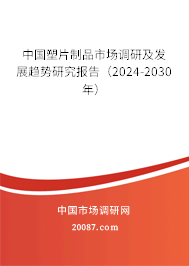 中国塑片制品市场调研及发展趋势研究报告（2024-2030年）

中国市场调研网

20087.com